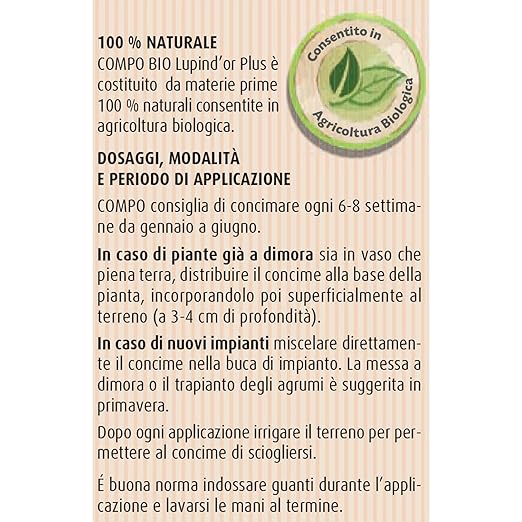 100 % NATURALE
COMPO BIO Lupind'or Plus è costituito da materie prime 100 % naturali consentite in agricoltura biologica.

Consentito in Agricoltura Biologica

DOSAGGI, MODALITÀ E PERIODO DI APPLICAZIONE

COMPO consiglia di concimare ogni 6-8 settimane da gennaio a giugno.

In caso di piante già a dimora sia in vaso che piena terra, distribuire il concime alla base della pianta, incorporandolo poi superficialmente al terreno (a 3-4 cm di profondità).

In caso di nuovi impianti miscelare direttamente il concime nella buca di impianto. La messa a dimora o il trapianto degli agrumi è suggerita in primavera.

Dopo ogni applicazione irrigare il terreno per permettere al concime di sciogliersi.

É buona norma indossare guanti durante l'applicazione e lavarsi le mani al termine.